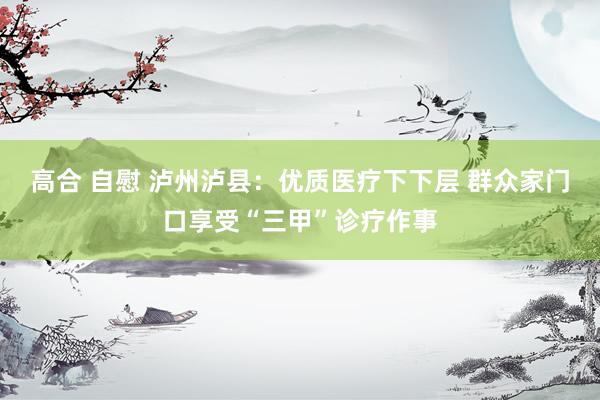 高合 自慰 泸州泸县：优质医疗下下层 群众家门口享受“三甲”诊疗作事